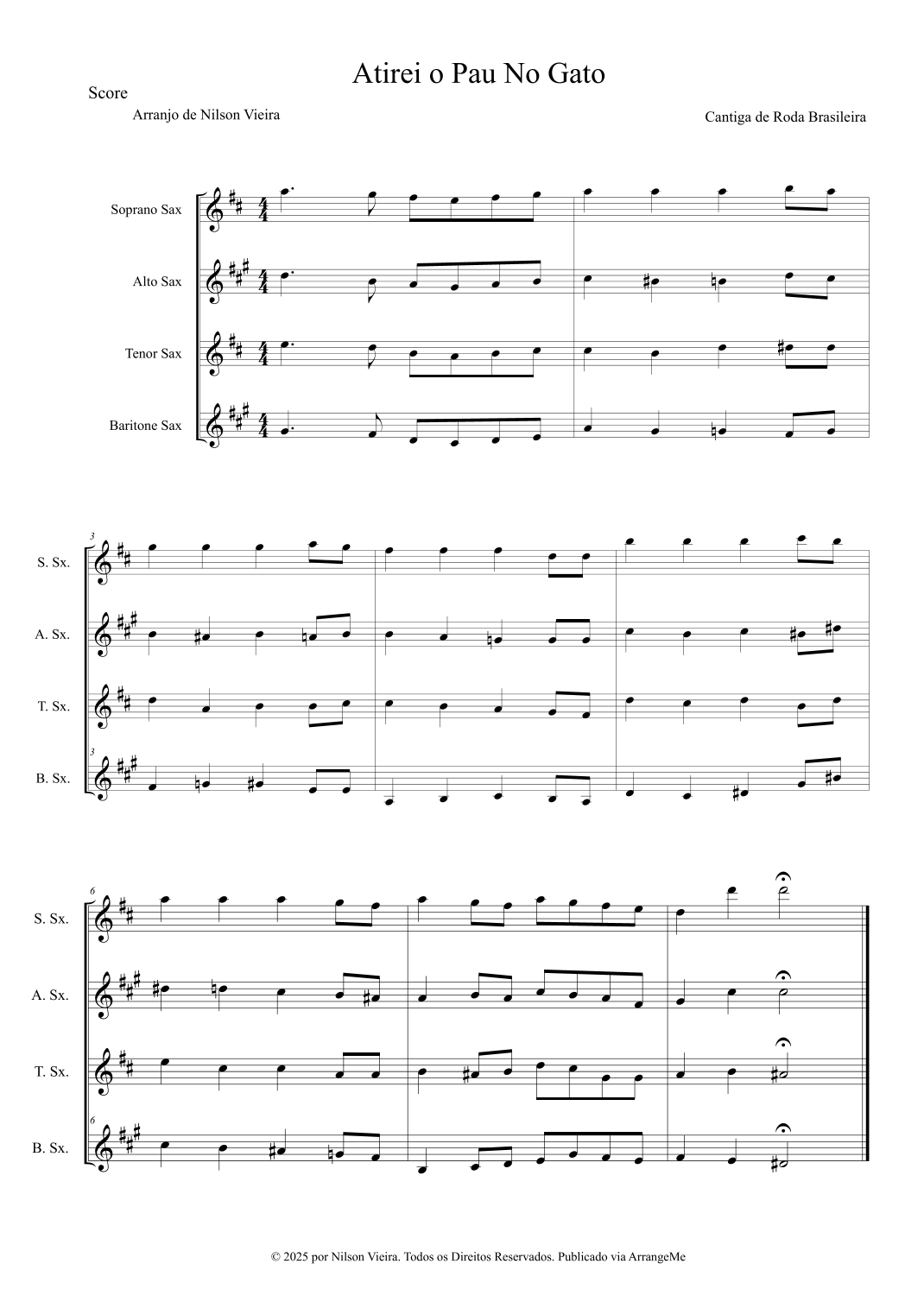 Atirei o Pau No Gato

Score

Arranjo de Nilson Vieira

Cantiga de Roda Brasileira

Soprano Sax

Alto Sax

Tenor Sax

Baritone Sax

3

S. Sx.

A. Sx.

T. Sx.

3

B. Sx.

6

S. Sx.

A. Sx.

T. Sx.

6

B. Sx.

© 2025 por Nilson Vieira. Todos os Direitos Reservados. Publicado via ArrangeMe